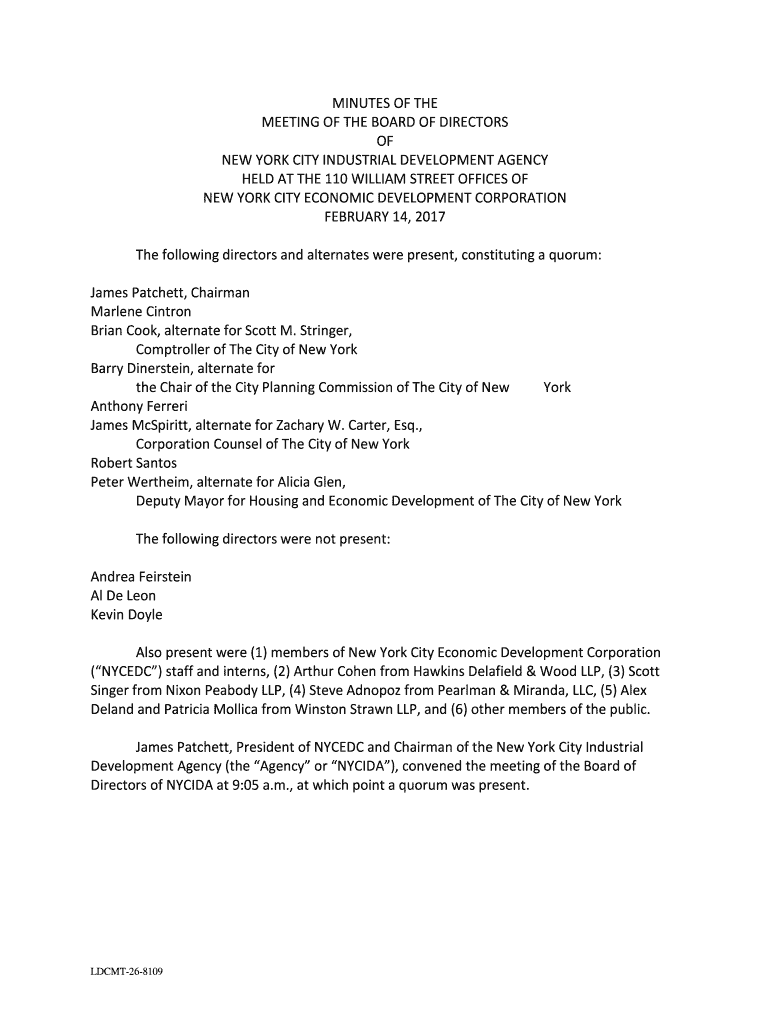 MINUTES OF THE
MEETING OF THE BOARD OF DIRECTORS
OF
NEW YORK CITY INDUSTRIAL DEVELOPMENT AGENCY
HELD AT THE 110 WILLIAM STREET OFFICES OF
NEW YORK CITY ECONOMIC DEVELOPMENT CORPORATION
FEBRUARY 14, 2017

The following directors and alternates were present, constituting a quorum:

James Patchett, Chairman
Marlene Cintron
Brian Cook, alternate for Scott M. Stringer,
Comptroller of The City of New York
Barry Dinerstein, alternate for
the Chair of the City Planning Commission of The City of New York
Anthony Ferreri
James McSpiritt, alternate for Zachary W. Carter, Esq.,
Corporation Counsel of The City of New York
Robert Santos
Peter Wertheim, alternate for Alicia Glen,
Deputy Mayor for Housing and Economic Development of The City of New York

The following directors were not present:

Andrea Feirstein
Al De Leon
Kevin Doyle

Also present were (1) members of New York City Economic Development Corporation ("NYCEDC") staff and interns, (2) Arthur Cohen from Hawkins Delafield & Wood LLP, (3) Scott Singer from Nixon Peabody LLP, (4) Steve Adnopoz from Pearlman & Miranda, LLC, (5) Alex Deland and Patricia Mollica from Winston Strawn LLP, and (6) other members of the public.

James Patchett, President of NYCEDC and Chairman of the New York City Industrial Development Agency (the "Agency" or "NYCIDA"), convened the meeting of the Board of Directors of NYCIDA at 9:05 a.m., at which point a quorum was present.

LDCMT-26-8109